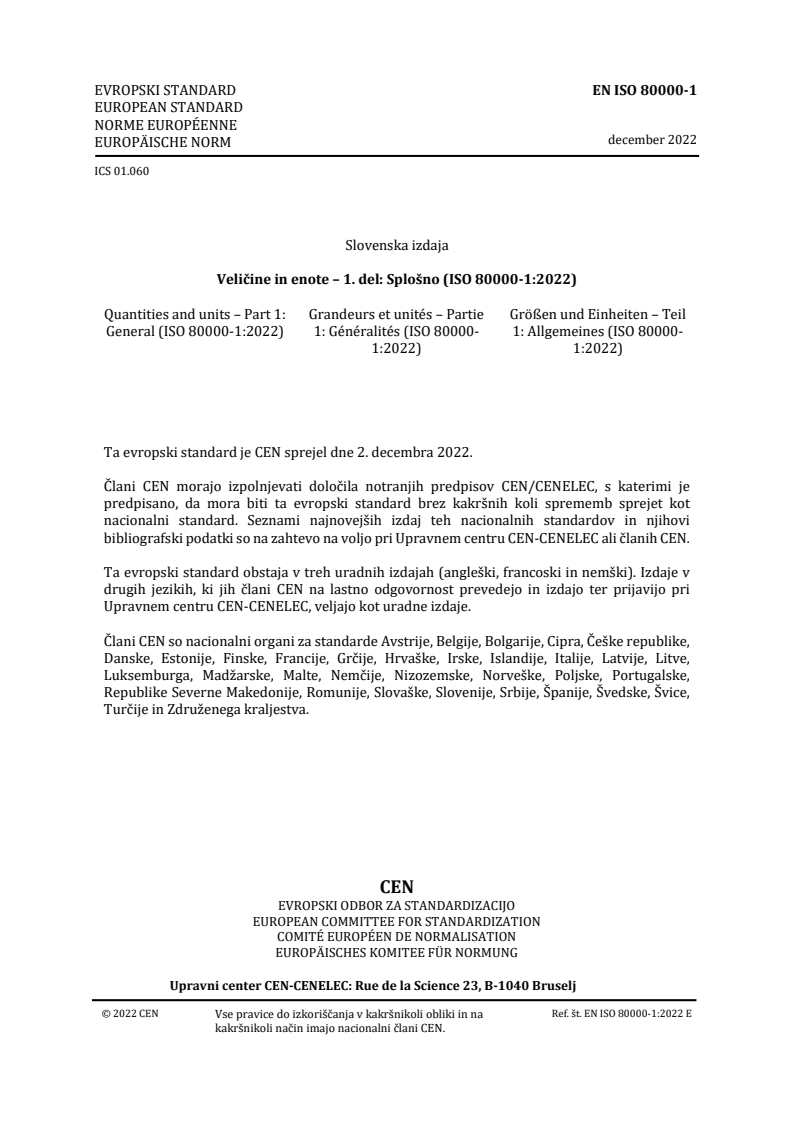 EVROPSKI STANDARD
EUROPEAN STANDARD
NORME EUROPÉENNE
EUROPÄISCHE NORM

EN ISO 80000-1

december 2022

ICS 01.060

Slovenska izdaja

Veličine in enote – 1. del: Splošno (ISO 80000-1:2022)

Quantities and units – Part 1: General (ISO 80000-1:2022)

Grandeurs et unités – Partie 1: Généralités (ISO 80000-1:2022)

Größen und Einheiten – Teil 1: Allgemeines (ISO 80000-1:2022)

Ta evropski standard je CEN sprejel dne 2. decembra 2022.

Člani CEN morajo izpolnjevati določila notranjih predpisov CEN/CENELEC, s katerimi je predpisano, da mora biti ta evropski standard brez kakršnih koli sprememb sprejet kot nacionalni standard. Seznami najnovejših izdaj teh nacionalnih standardov in njihovi bibliografski podatki so na zahtevo na voljo pri Upravnem centru CEN-CENELEC ali članih CEN.

Ta evropski standard obstaja v treh uradnih izdajah (angleški, francoski in nemški). Izdaje v drugih jezikih, ki jih člani CEN na lastno odgovornost prevedejo in izdajo ter prijavijo pri Upravnem centru CEN-CENELEC, veljajo kot uradne izdaje.

Člani CEN so nacionalni organi za standarde Avstrije, Belgije, Bolgarije, Cipra, Češke republike, Danske, Estonije, Finske, Francije, Grčije, Hrvaške, Irske, Islandije, Italije, Latvije, Litve, Luksemburga, Madžarske, Malte, Nemčije, Nizozemske, Norveške, Poljske, Portugalske, Republike Severne Makedonije, Romunije, Slovaške, Slovenije, Srbije, Španije, Švedske, Švice, Turčije in Združenega kraljestva.

CEN
EVROPSKI ODBOR ZA STANDARDIZACIJO
EUROPEAN COMMITTEE FOR STANDARDIZATION
COMITÉ EUROPÉEN DE NORMALISATION
EUROPÄISCHES KOMITEE FÜR NORMUNG

Upravni center CEN-CENELEC: Rue de la Science 23, B-1040 Bruselj

© 2022 CEN

Vse pravice do izkoriščanja v kakršnikoli obliki in na kakršnikoli način imajo nacionalni člani CEN.

Ref. št. EN ISO 80000-1:2022 E